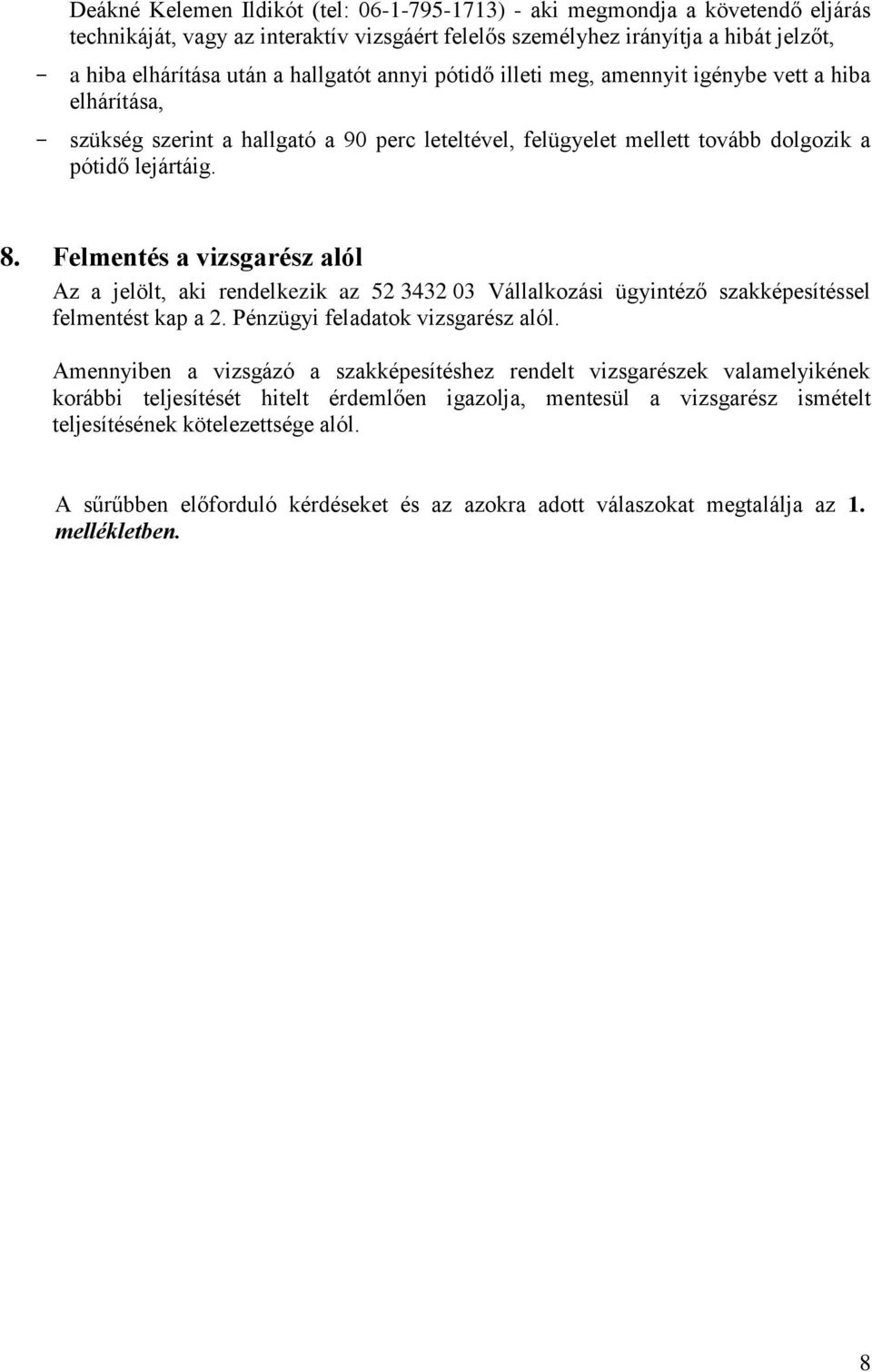 Deákné Kelemen Ildikót (tel: 06-1-795-1713) - aki megmondja a követendő eljárás technikáját, vagy az interaktív vizsgáért felelős személyhez irányítja a hibát jelzőt,

- a hiba elhárítása után a hallgatót annyi pótidő illeti meg, amennyit igénybe vett a hiba elhárítása,
- szükség szerint a hallgató a 90 perc leteltével, felügyelet mellett tovább dolgozik a pótidő lejártáig.

8. Felmentés a vizsgarész alól

Az a jelölt, aki rendelkezik az 52 3432 03 Vállalkozási ügyintéző szakképesítéssel felmentést kap a 2. Pénzügyi feladatok vizsgarész alól.

Amennyiben a vizsgázó a szakképesítéshez rendelt vizsgarészek valamelyikének korábbi teljesítését hitelt érdemlően igazolja, mentesül a vizsgarész ismételt teljesítésének kötelezettsége alól.

A sűrűbben előforduló kérdéseket és az azokra adott válaszokat megtalálja az 1. mellékletben.

8